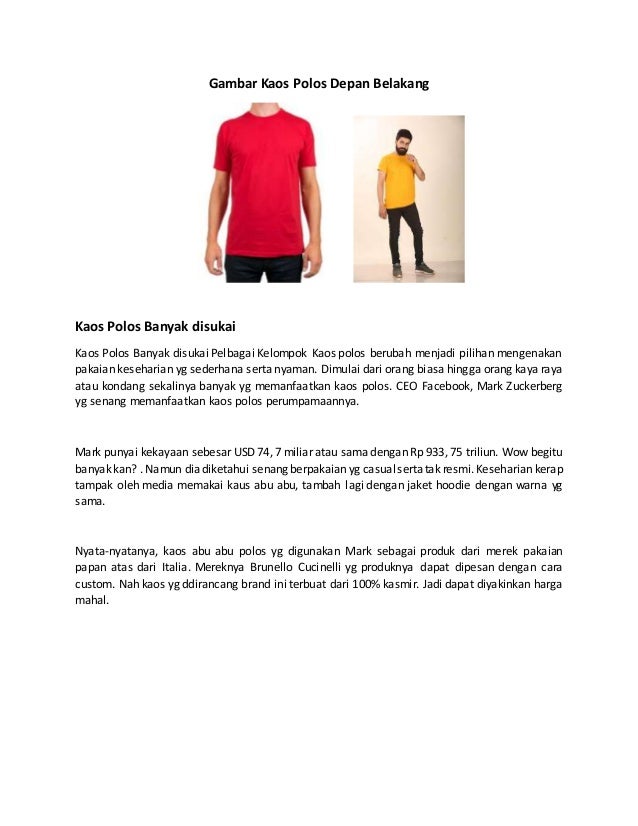 Gambar Kaos Polos Depan Belakang

Kaos Polos Banyak disukai

Kaos Polos Banyak disukai Pelbagai Kelompok Kaos polos berubah menjadi pilihan mengenakan pakaian keseharian yg sederhana serta nyaman. Dimulai dari orang biasa hingga orang kaya raya atau kondang sekalinya banyak yg memanfaatkan kaos polos. CEO Facebook, Mark Zuckerberg yg senang memanfaatkan kaos polos perumpamaannya.

Mark punyai kekayaan sebesar USD 74, 7 miliar atau sama dengan Rp 933, 75 triliun. Wow begitu banyak kan? . Namun dia diketahui senang berpakaian yg casual serta tak resmi. Keseharian kerap tampak oleh media memakai kaus abu abu, tambah lagi dengan jaket hoodie dengan warna yg sama.

Nyata-nyatanya, kaos abu abu polos yg digunakan Mark sebagai produk dari merek pakaian papan atas dari Italia. Mereknya Brunello Cucinelli yg produknya dapat dipesan dengan cara custom. Nah kaos yg ddirancang brand ini terbuat dari 100% kasmir. Jadi dapat diyakinkan harga mahal.